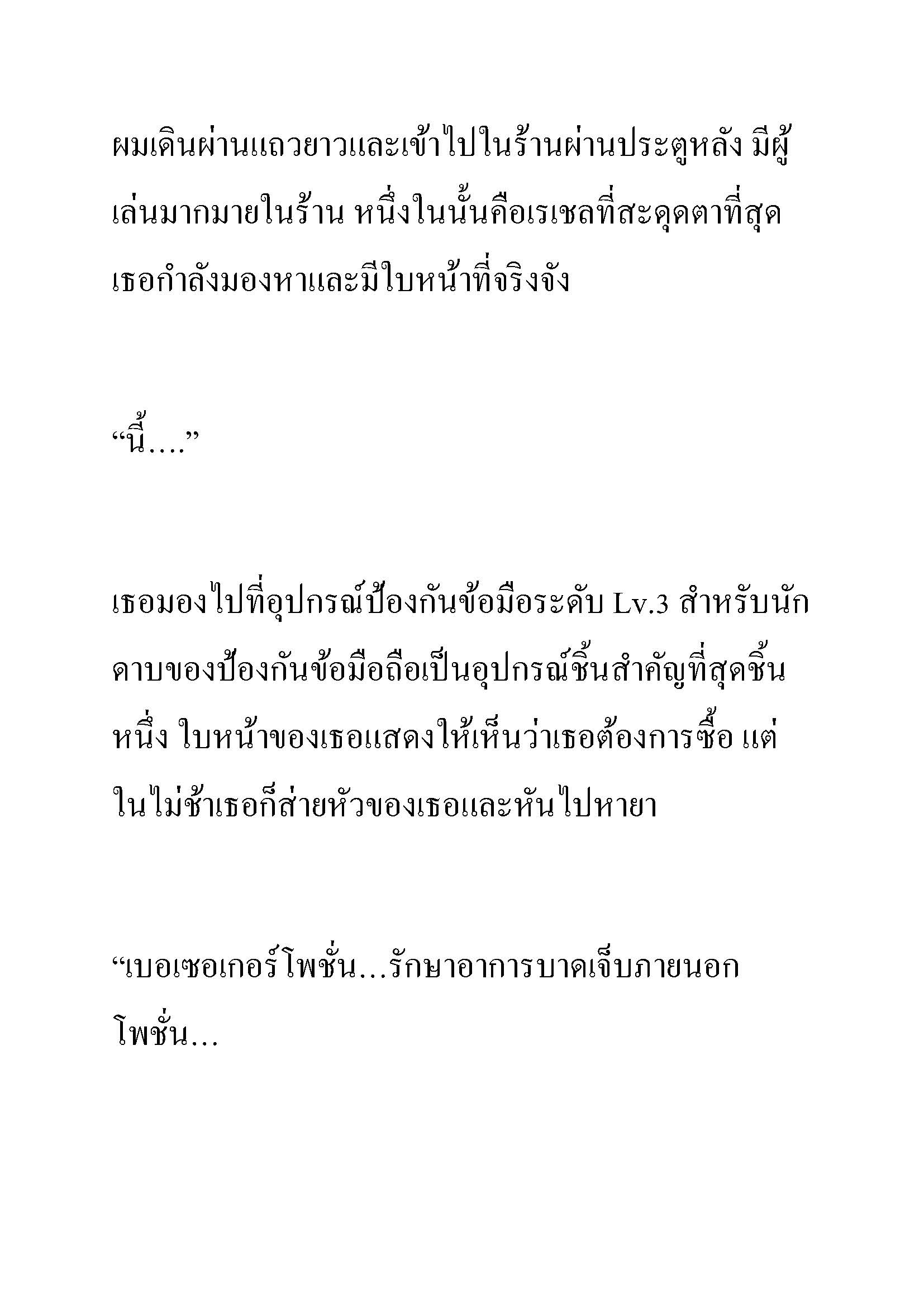 ผมเดินผ่านแถวยาวและเข้าไปในร้านผ่านประตูหลัง มีผู้เล่นมากมายในร้าน หนึ่งในนั้นคือเรเชลที่สะดุดตาที่สุด เธอกำลังมองหาและมีใบหน้าที่จริงจัง

“นี้….”

เธอมองไปที่อุปกรณ์ป้องกันข้อมือระดับ Lv.3 สำหรับนักดาบของป้องกันข้อมือถือเป็นอุปกรณ์ชิ้นสำคัญที่สุดชิ้นหนึ่ง ใบหน้าของเธอแสดงให้เห็นว่าเธอต้องการซื้อ แต่ในไม่ช้าเธอก็ส่ายหัวของเธอและหันไปหายา

“เบอเซอเกอร์โพชั่น…รักษาอาการบาดเจ็บภายนอกโพชั่น…